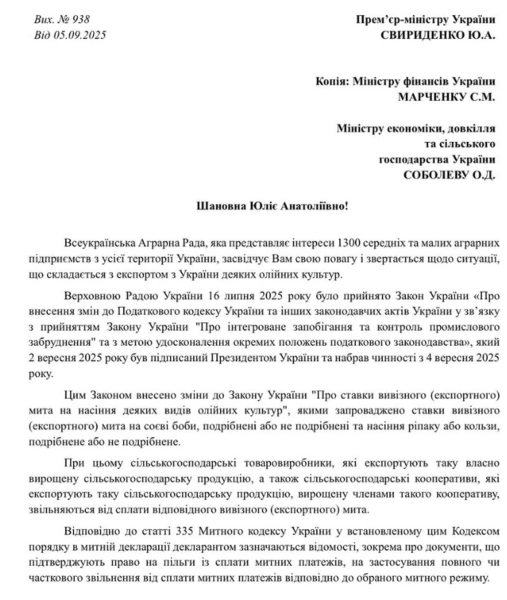 Вих. № 938
Від 05.09.2025

Прем'єр-міністру України
СВИРИДЕНКО Ю.А.

Копія: Міністру фінансів України
МАРЧЕНКУ С.М.

Міністру економіки, довкілля та сільського господарства України
СОБОЛЕВУ О.Д.

Шановна Юліє Анатоліївно!

Всеукраїнська Аграрна Рада, яка представляє інтереси 1300 середніх та малих аграрних підприємств з усієї території України, засвідчує Вам свою повагу і звертається щодо ситуації, що складається з експортом з України деяких олійних культур.

Верховною Радою України 16 липня 2025 року було прийнято Закон України «Про внесення змін до Податкового кодексу України та інших законодавчих актів України у зв'язку з прийняттям Закону України "Про інтегроване запобігання та контроль промислового забруднення" та з метою удосконалення окремих положень податкового законодавства», який 2 вересня 2025 року був підписаний Президентом України та набрав чинності з 4 вересня 2025 року.

Цим Законом внесено зміни до Закону України "Про ставки вивізного (експортного) мита на насіння деяких видів олійних культур", якими запроваджено ставки вивізного (експортного) мита на соєві боби, подрібнені або не подрібнені та насіння ріпаку або кользи, подрібнене або не подрібнене.

При цьому сільськогосподарські товаровиробники, які експортують таку власно вирощену сільськогосподарську продукцію, а також сільськогосподарські кооперативи, які експортують таку сільськогосподарську продукцію, вирощену членами такого кооперативу, звільняються від сплати відповідного вивізного (експортного) мита.

Відповідно до статті 335 Митного кодексу України у встановленому цим Кодексом порядку в митній декларації декларантом зазначаються відомості, зокрема про документи, що підтверджують право на пільги із сплати митних платежів, на застосування повного чи часткового звільнення від сплати митних платежів відповідно до обраного митного режиму.